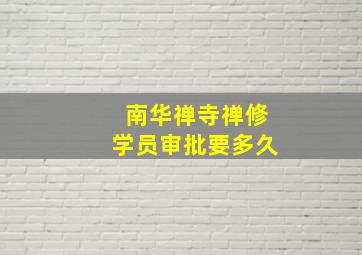 南华禅寺禅修
学员审批要多久